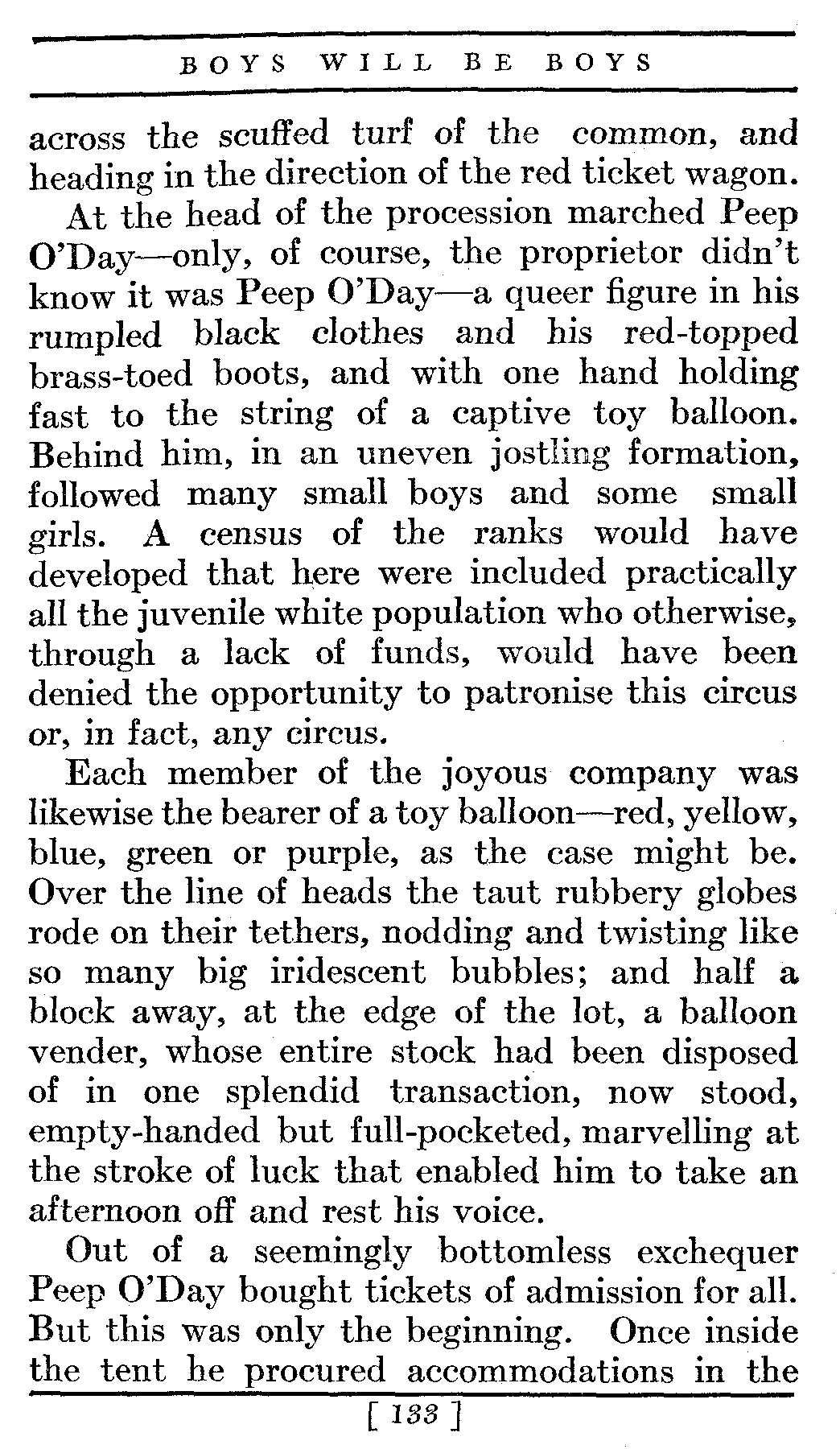 BOYS WILL BE BOYS

across the scuffed turf of the common, and heading in the direction of the red ticket wagon.

At the head of the procession marched Peep O'Day—only, of course, the proprietor didn't know it was Peep O'Day—a queer figure in his rumpled black clothes and his red-topped brass-toed boots, and with one hand holding fast to the string of a captive toy balloon. Behind him, in an uneven jostling formation, followed many small boys and some small girls. A census of the ranks would have developed that here were included practically all the juvenile white population who otherwise, through a lack of funds, would have been denied the opportunity to patronise this circus or, in fact, any circus.

Each member of the joyous company was likewise the bearer of a toy balloon—red, yellow, blue, green or purple, as the case might be. Over the line of heads the taut rubbery globes rode on their tethers, nodding and twisting like so many big iridescent bubbles; and half a block away, at the edge of the lot, a balloon vender, whose entire stock had been disposed of in one splendid transaction, now stood, empty-handed but full-pocketed, marvelling at the stroke of luck that enabled him to take an afternoon off and rest his voice.

Out of a seemingly bottomless exchequer Peep O'Day bought tickets of admission for all. But this was only the beginning. Once inside the tent he procured accommodations in the

[ 133 ]